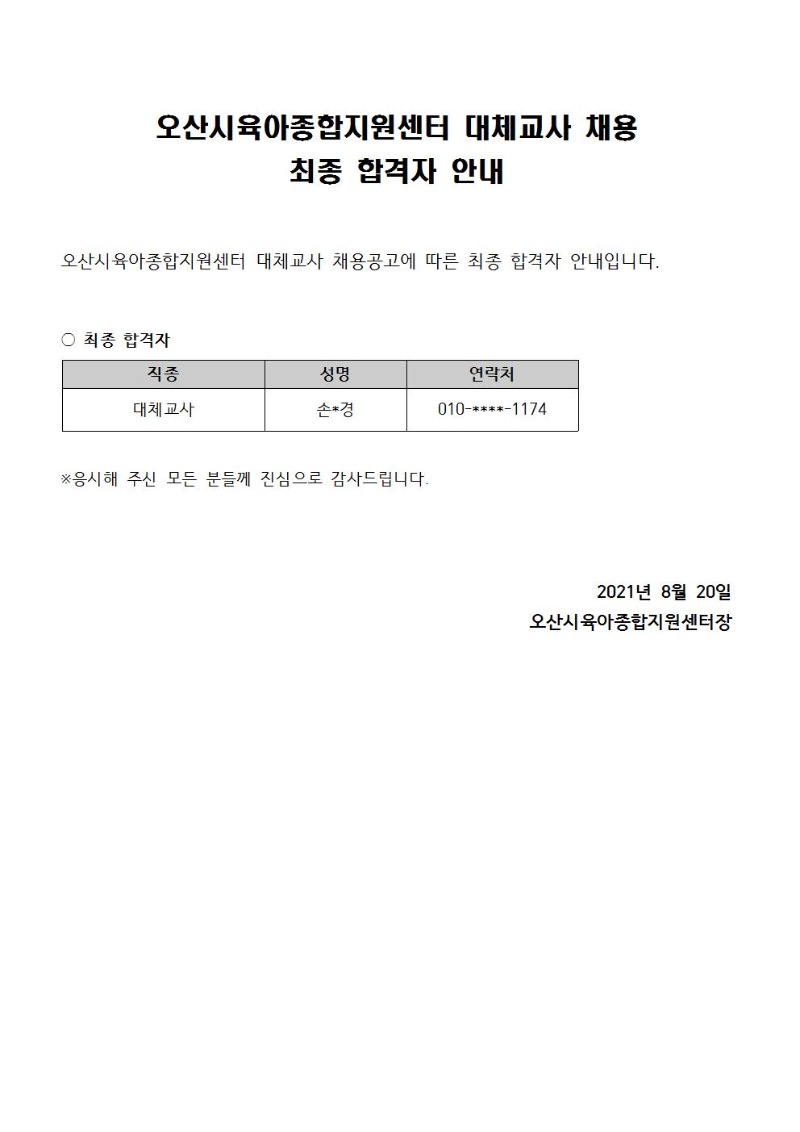 오산시육아종합지원센터 대체교사 채용
최종 합격자 안내

오산시육아종합지원센터 대체교사 채용공고에 따른 최종 합격자 안내입니다.

○ 최종 합격자

| 직종 | 성명 | 연락처 |
|---|---|---|
| 대체교사 | 손*경 | 010-****-1174 |

※응시해 주신 모든 분들께 진심으로 감사드립니다.

2021년 8월 20일
오산시육아종합지원센터장